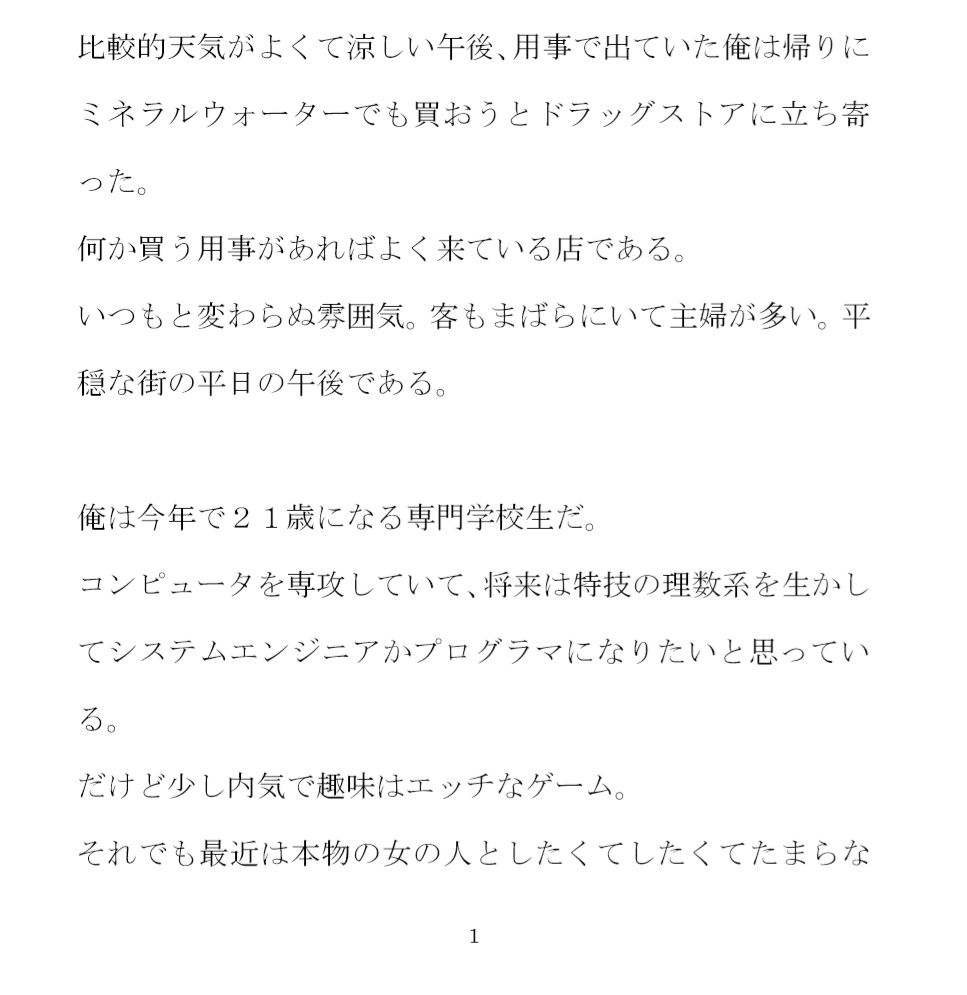 比較的天気がよくて涼しい午後、用事で出ていた俺は帰りにミネラルウォーターでも買おうとドラッグストアに立ち寄った。
何か買う用事があればよく来ている店である。
いつもと変わらぬ雰囲気。客もまばらにいて主婦が多い。平穏な街の平日の午後である。

俺は今年で２１歳になる専門学校生だ。
コンピュータを専攻していて、将来は特技の理数系を生かしてシステムエンジニアかプログラマになりたいと思っている。
だけど少し内気で趣味はエッチなゲーム。
それでも最近は本物の女の人としたくてしたくてたまらな

1